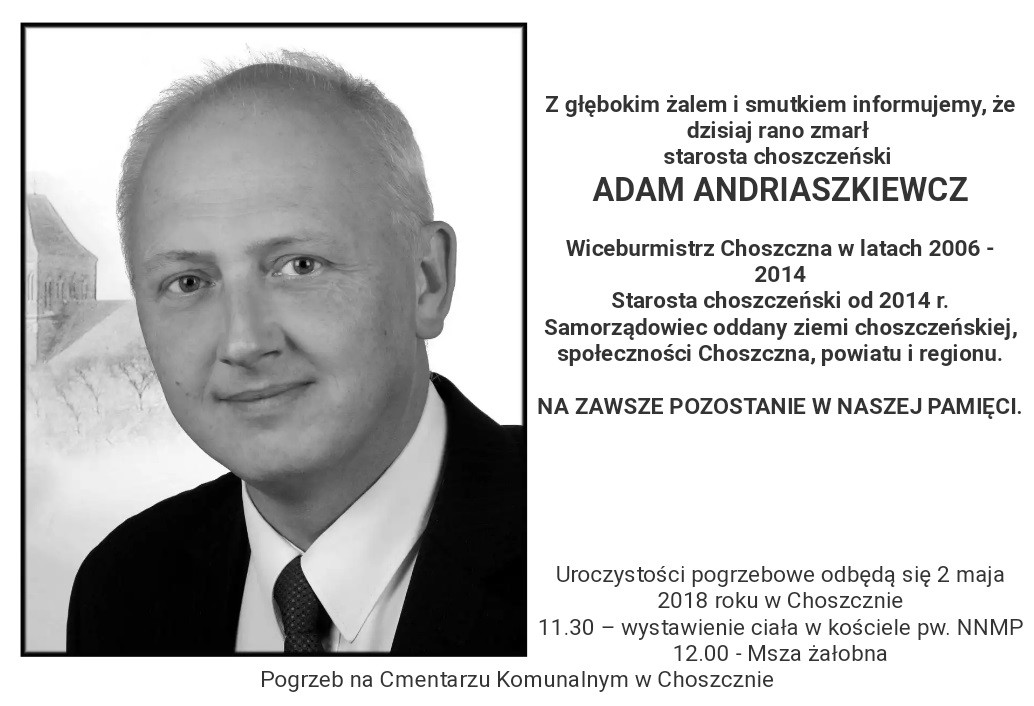 Z głębokim żalem i smutkiem informujemy, że dzisiaj rano zmarł
starosta choszczeński
ADAM ANDRIASZKIEWCZ

Wiceburmistrz Choszczna w latach 2006 - 2014
Starosta choszczeński od 2014 r.
Samorządowiec oddany ziemi choszczeńskiej, społeczności Choszczna, powiatu i regionu.

NA ZAWSZE POZOSTANIE W NASZEJ PAMIĘCI.

Uroczystości pogrzebowe odbędą się 2 maja 2018 roku w Choszcznie
11.30 – wystawienie ciała w kościele pw. NNMP
12.00 - Msza żałobna
Pogrzeb na Cmentarzu Komunalnym w Choszcznie